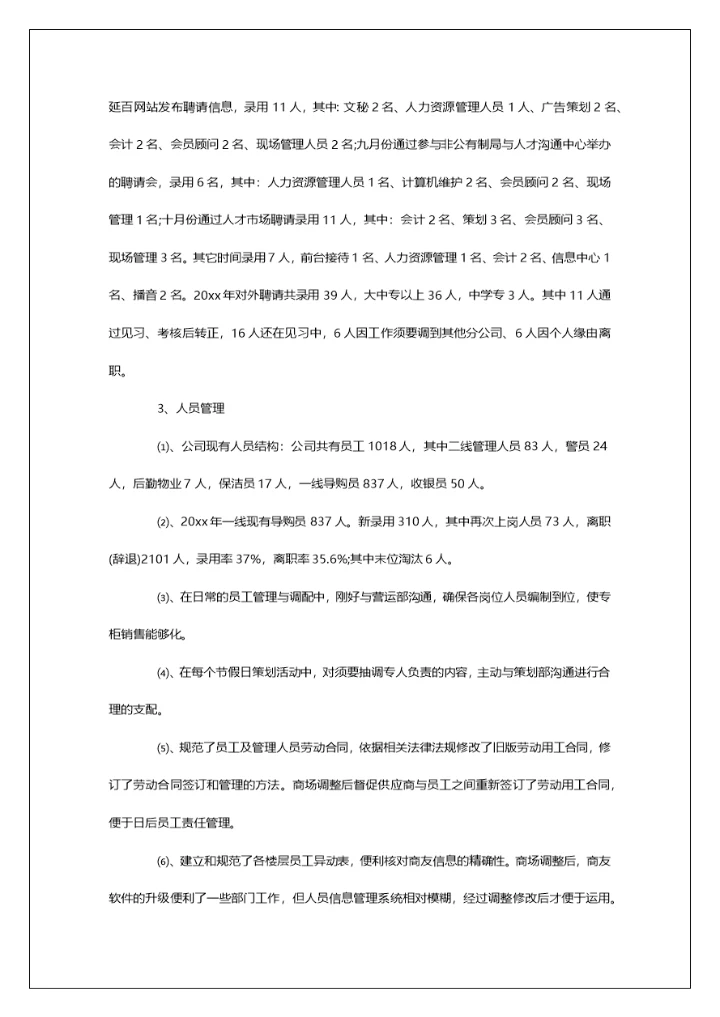 延百网站发布聘请信息，录用 11 人，其中: 文秘 2 名、人力资源管理人员 1 人、广告策划 2 名、会计 2 名、会员顾问 2 名、现场管理人员 2 名;九月份通过参与非公有制局与人才沟通中心举办的聘请会，录用 6 名，其中：人力资源管理人员 1 名、计算机维护 2 名、会员顾问 2 名、现场管理 1 名;十月份通过人才市场聘请录用 11 人，其中：会计 2 名、策划 3 名、会员顾问 3 名、现场管理 3 名。其它时间录用 7 人，前台接待 1 名、人力资源管理 1 名、会计 2 名、信息中心 1 名、播音 2 名。20xx 年对外聘请共录用 39 人，大中专以上 36 人，中学专 3 人。其中 11 人通过见习、考核后转正，16 人还在见习中，6 人因工作须要调到其他分公司、6 人因个人缘由离职。

3、人员管理

⑴、公司现有人员结构：公司共有员工 1018 人，其中二线管理人员 83 人，警员 24 人，后勤物业 7 人，保洁员 17 人，一线导购员 837 人，收银员 50 人。

⑵、20xx 年一线现有导购员 837 人。新录用 310 人，其中再次上岗人员 73 人，离职(辞退)2101 人，录用率 37%，离职率 35.6%;其中末位淘汰 6 人。

⑶、在日常的员工管理与调配中，刚好与营运部沟通，确保各岗位人员编制到位，使专柜销售能够化。

⑷、在每个节假日策划活动中，对须要抽调专人负责的内容，主动与策划部沟通进行合理的支配。

⑸、规范了员工及管理人员劳动合同，依据相关法律法规修改了旧版劳动用工合同，修订了劳动合同签订和管理的方法。商场调整后督促供应商与员工之间重新签订了劳动用工合同，便于日后员工责任管理。

⑹、建立和规范了各楼层员工异动表，便利核对商友信息的精确性。商场调整后，商友软件的升级便利了一些部门工作，但人员信息管理系统相对模糊，经过调整修改后才便于运用。